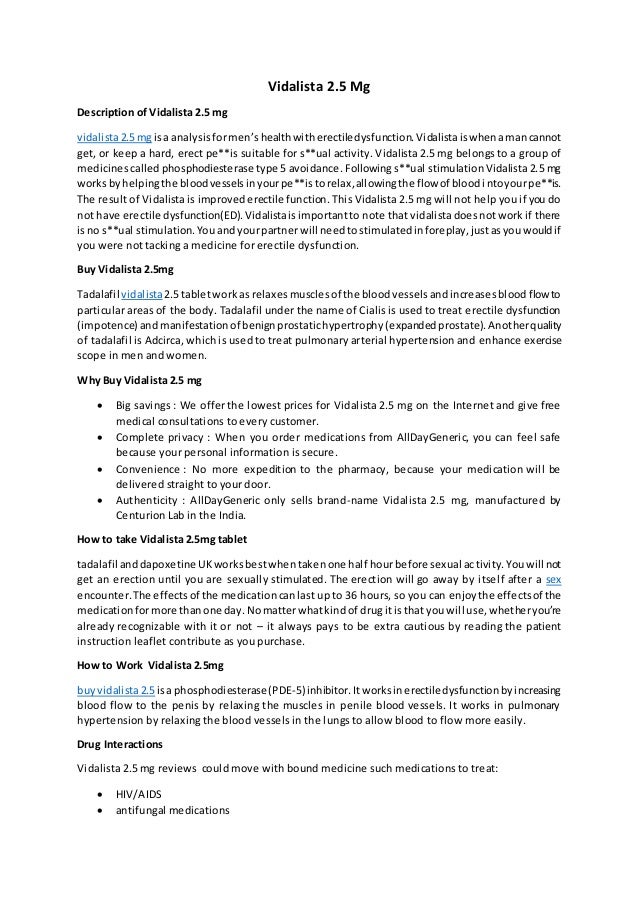 Vidalista 2.5 Mg

Description of Vidalista 2.5 mg

vidalista 2.5 mg is a analysis for men's health with erectile dysfunction. Vidalista is when a man cannot get, or keep a hard, erect pe**is suitable for s**ual activity. Vidalista 2.5 mg belongs to a group of medicines called phosphodiesterase type 5 avoidance. Following s**ual stimulation Vidalista 2.5 mg works by helping the blood vessels in your pe**is to relax, allowing the flow of blood into your pe**is. The result of Vidalista is improved erectile function. This Vidalista 2.5 mg will not help you if you do not have erectile dysfunction(ED). Vidalista is important to note that vidalista does not work if there is no s**ual stimulation. You and your partner will need to stimulated in foreplay, just as you would if you were not tacking a medicine for erectile dysfunction.

Buy Vidalista 2.5mg

Tadalafil vidalista 2.5 tablet work as relaxes muscles of the blood vessels and increases blood flow to particular areas of the body. Tadalafil under the name of Cialis is used to treat erectile dysfunction (impotence) and manifestation of benign prostatic hypertrophy (expanded prostate). Another quality of tadalafil is Adcirca, which is used to treat pulmonary arterial hypertension and enhance exercise scope in men and women.

Why Buy Vidalista 2.5 mg

• Big savings : We offer the lowest prices for Vidalista 2.5 mg on the Internet and give free medical consultations to every customer.
• Complete privacy : When you order medications from AllDayGeneric, you can feel safe because your personal information is secure.
• Convenience : No more expedition to the pharmacy, because your medication will be delivered straight to your door.
• Authenticity : AllDayGeneric only sells brand-name Vidalista 2.5 mg, manufactured by Centurion Lab in the India.

How to take Vidalista 2.5mg tablet

tadalafil and dapoxetine UK works best when taken one half hour before sexual activity. You will not get an erection until you are sexually stimulated. The erection will go away by itself after a sex encounter. The effects of the medication can last up to 36 hours, so you can enjoy the effects of the medication for more than one day. No matter what kind of drug it is that you will use, whether you're already recognizable with it or not – it always pays to be extra cautious by reading the patient instruction leaflet contribute as you purchase.

How to Work Vidalista 2.5mg

buy vidalista 2.5 is a phosphodiesterase (PDE-5) inhibitor. It works in erectile dysfunction by increasing blood flow to the penis by relaxing the muscles in penile blood vessels. It works in pulmonary hypertension by relaxing the blood vessels in the lungs to allow blood to flow more easily.

Drug Interactions

Vidalista 2.5 mg reviews could move with bound medicine such medications to treat:

• HIV/AIDS
• antifungal medications